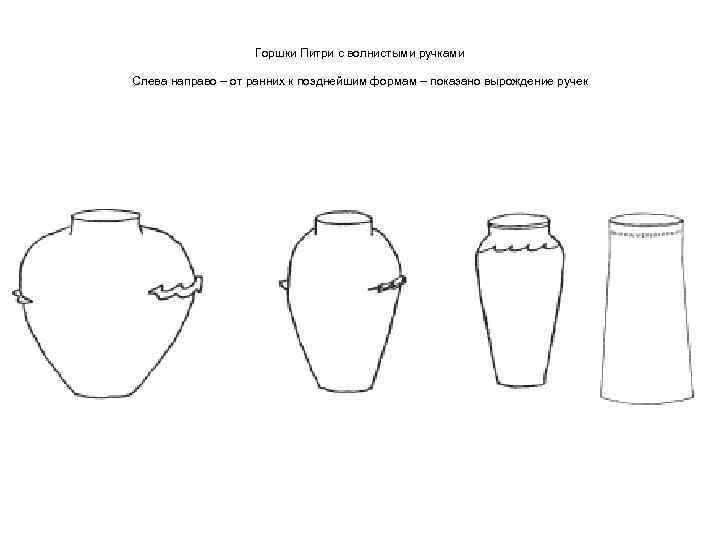 Горшки Питри с волнистыми ручками

Слева направо – от ранних к позднейшим формам – показано вырождение ручек